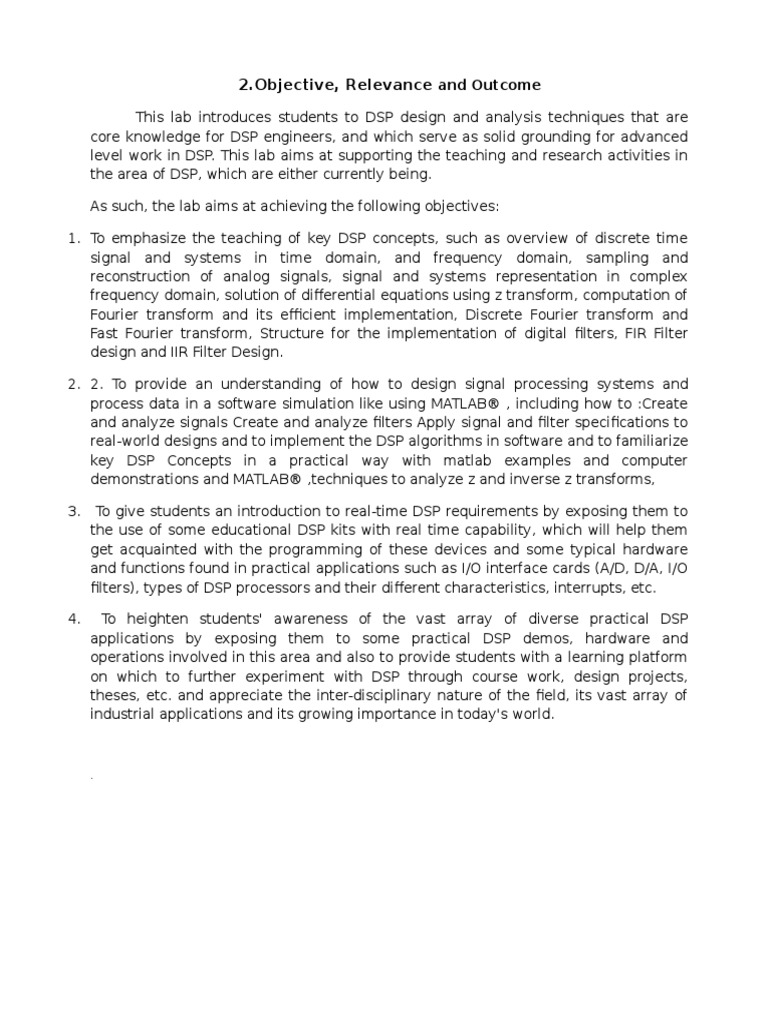 2.Objective, Relevance and Outcome

This lab introduces students to DSP design and analysis techniques that are core knowledge for DSP engineers, and which serve as solid grounding for advanced level work in DSP. This lab aims at supporting the teaching and research activities in the area of DSP, which are either currently being.

As such, the lab aims at achieving the following objectives:

1. To emphasize the teaching of key DSP concepts, such as overview of discrete time signal and systems in time domain, and frequency domain, sampling and reconstruction of analog signals, signal and systems representation in complex frequency domain, solution of differential equations using z transform, computation of Fourier transform and its efficient implementation, Discrete Fourier transform and Fast Fourier transform, Structure for the implementation of digital filters, FIR Filter design and IIR Filter Design.

2. 2. To provide an understanding of how to design signal processing systems and process data in a software simulation like using MATLAB® , including how to :Create and analyze signals Create and analyze filters Apply signal and filter specifications to real-world designs and to implement the DSP algorithms in software and to familiarize key DSP Concepts in a practical way with matlab examples and computer demonstrations and MATLAB® ,techniques to analyze z and inverse z transforms,

3. To give students an introduction to real-time DSP requirements by exposing them to the use of some educational DSP kits with real time capability, which will help them get acquainted with the programming of these devices and some typical hardware and functions found in practical applications such as I/O interface cards (A/D, D/A, I/O filters), types of DSP processors and their different characteristics, interrupts, etc.

4. To heighten students' awareness of the vast array of diverse practical DSP applications by exposing them to some practical DSP demos, hardware and operations involved in this area and also to provide students with a learning platform on which to further experiment with DSP through course work, design projects, theses, etc. and appreciate the inter-disciplinary nature of the field, its vast array of industrial applications and its growing importance in today's world.

.